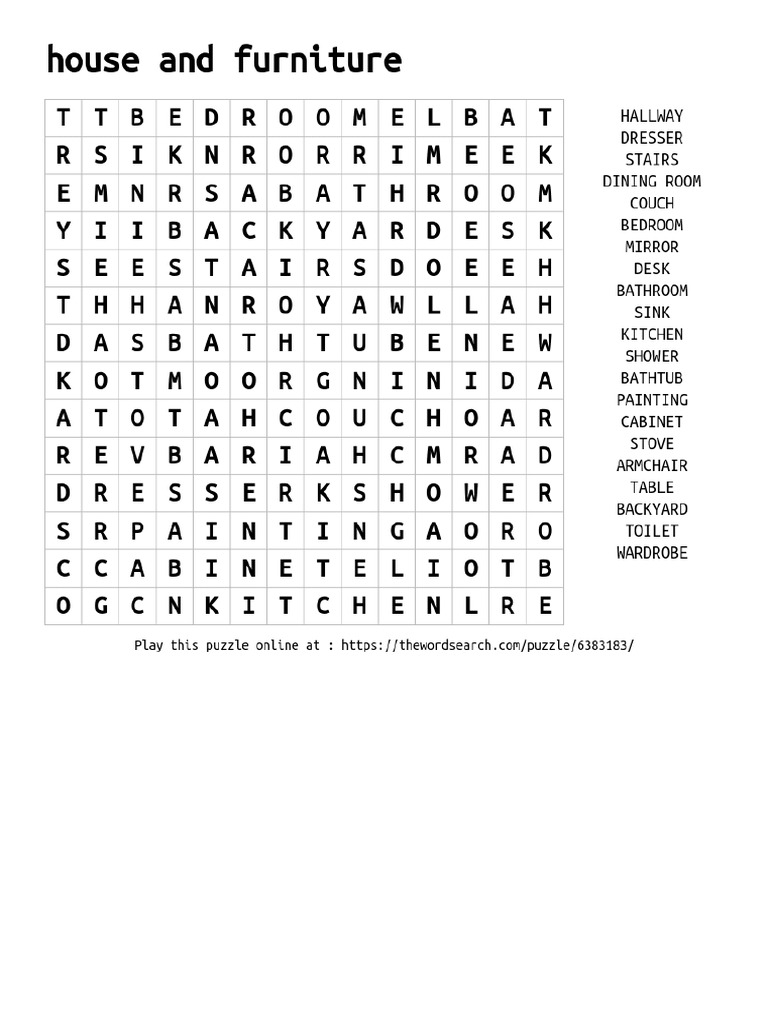 house and furniture

| T | T | B | E | D | R | O | O | M | E | L | B | A | T |
|---|---|---|---|---|---|---|---|---|---|---|---|---|---|
| R | S | I | K | N | R | O | R | R | I | M | E | E | K |
| E | M | N | R | S | A | B | A | T | H | R | O | O | M |
| Y | I | I | B | A | C | K | Y | A | R | D | E | S | K |
| S | E | E | S | T | A | I | R | S | D | O | E | E | H |
| T | H | H | A | N | R | O | Y | A | W | L | L | A | H |
| D | A | S | B | A | T | H | T | U | B | E | N | E | W |
| K | O | T | M | O | O | R | G | N | I | N | I | D | A |
| A | T | O | T | A | H | C | O | U | C | H | O | A | R |
| R | E | V | B | A | R | I | A | H | C | M | R | A | D |
| D | R | E | S | S | E | R | K | S | H | O | W | E | R |
| S | R | P | A | I | N | T | I | N | G | A | O | R | O |
| C | C | A | B | I | N | E | T | E | L | I | O | T | B |
| O | G | C | N | K | I | T | C | H | E | N | L | R | E |

HALLWAY
DRESSER
STAIRS
DINING ROOM
COUCH
BEDROOM
MIRROR
DESK
BATHROOM
SINK
KITCHEN
SHOWER
BATHTUB
PAINTING
CABINET
STOVE
ARMCHAIR
TABLE
BACKYARD
TOILET
WARDROBE

Play this puzzle online at : https://thewordsearch.com/puzzle/6383183/